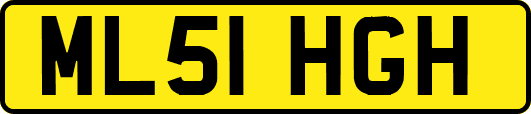 ML51 HGH